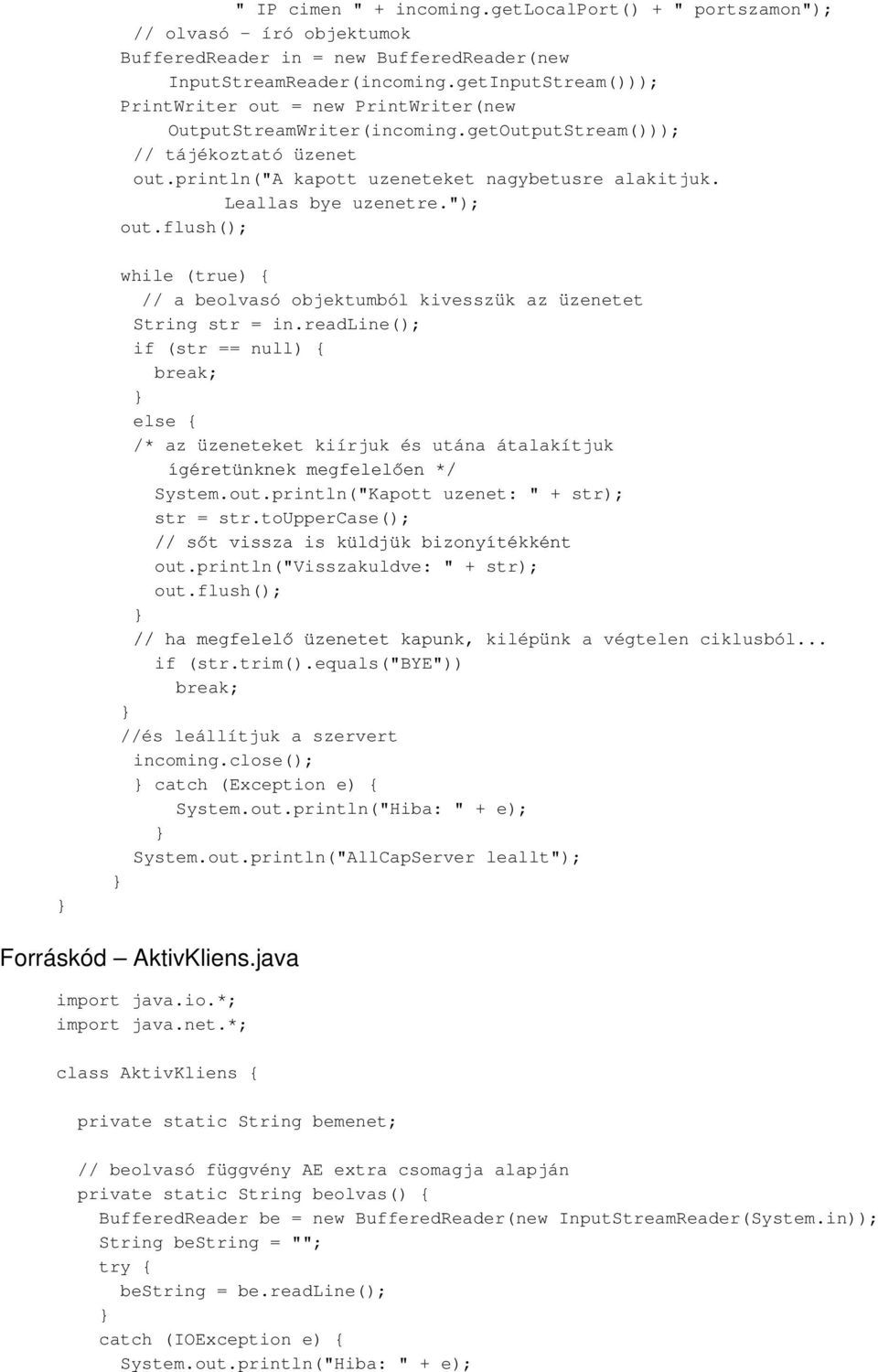 " IP cimen " + incoming.getLocalPort() + " portszamon");
// olvasó - író objektumok
BufferedReader in = new BufferedReader(new
InputStreamReader(incoming.getInputStream()));
PrintWriter out = new PrintWriter(new
OutputStreamWriter(incoming.getOutputStream()));
// tájékoztató üzenet
out.println("A kapott uzeneteket nagybetusre alakitjuk.
Leallas bye uzenetre.");
out.flush();

while (true) {
// a beolvasó objektumból kivesszük az üzenetet
String str = in.readLine();
if (str == null) {
break;
}
else {
/* az üzeneteket kiírjuk és utána átalakítjuk
ígéretünknek megfelelően */
System.out.println("Kapott uzenet: " + str);
str = str.toUpperCase();
// sőt vissza is küldjük bizonyítékként
out.println("Visszakuldve: " + str);
out.flush();
}
// ha megfelelő üzenetet kapunk, kilépünk a végtelen ciklusból...
if (str.trim().equals("BYE"))
break;
}
//és leállítjuk a szervert
incoming.close();
} catch (Exception e) {
System.out.println("Hiba: " + e);
}
System.out.println("AllCapServer leallt");
}
}

Forráskód – AktivKliens.java

import java.io.*;
import java.net.*;

class AktivKliens {

private static String bemenet;

// beolvasó függvény AE extra csomagja alapján
private static String beolvas() {
BufferedReader be = new BufferedReader(new InputStreamReader(System.in));
String beString = "";
try {
beString = be.readLine();
}
catch (IOException e) {
System.out.println("Hiba: " + e);